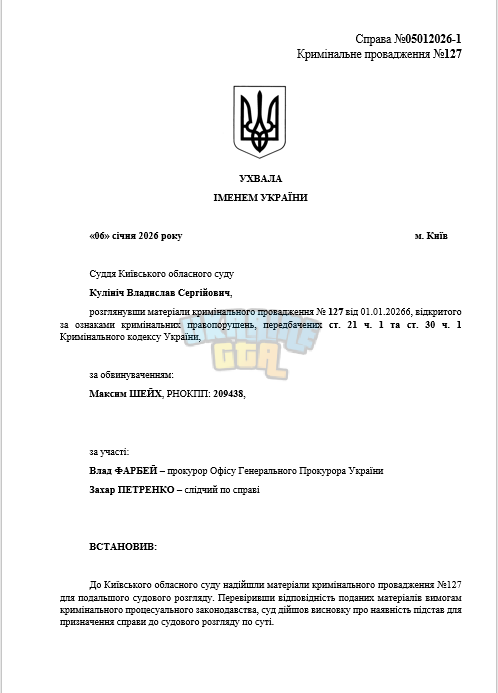 Справа №05012026-1
Кримінальне провадження №127

УХВАЛА
ІМЕНЕМ УКРАЇНИ

«06» січня 2026 року м. Київ

Суддя Київського обласного суду

Кулініч Владислав Сергійович,

розглянувши матеріали кримінального провадження № 127 від 01.01.20266, відкритого за ознаками кримінальних правопорушень, передбачених ст. 21 ч. 1 та ст. 30 ч. 1 Кримінального кодексу України,

за обвинуваченням:

Максим ШЕЙХ, РНОКПП: 209438,

за участі:

Влад ФАРБЕЙ – прокурор Офісу Генерального Прокурора України

Захар ПЕТРЕНКО – слідчий по справі

ВСТАНОВИВ:

До Київського обласного суду надійшли матеріали кримінального провадження №127 для подальшого судового розгляду. Перевіривши відповідність поданих матеріалів вимогам кримінального процесуального законодавства, суд дійшов висновку про наявність підстав для призначення справи до судового розгляду по суті.

GTA